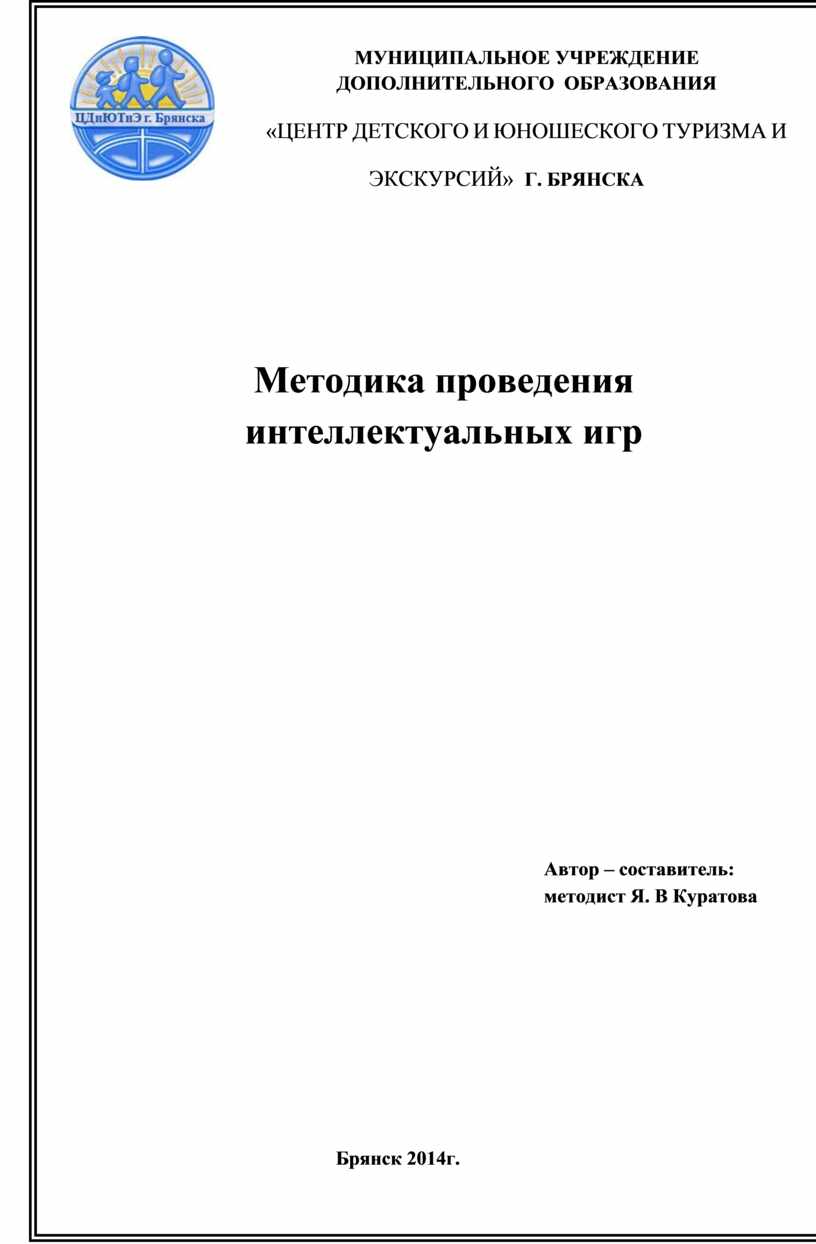 ЦДиЮТиЭ г. Брянска

МУНИЦИПАЛЬНОЕ УЧРЕЖДЕНИЕ ДОПОЛНИТЕЛЬНОГО ОБРАЗОВАНИЯ

«ЦЕНТР ДЕТСКОГО И ЮНОШЕСКОГО ТУРИЗМА И ЭКСКУРСИЙ» Г. БРЯНСКА

Методика проведения интеллектуальных игр

Автор – составитель:
методист Я. В Куратова

Брянск 2014г.